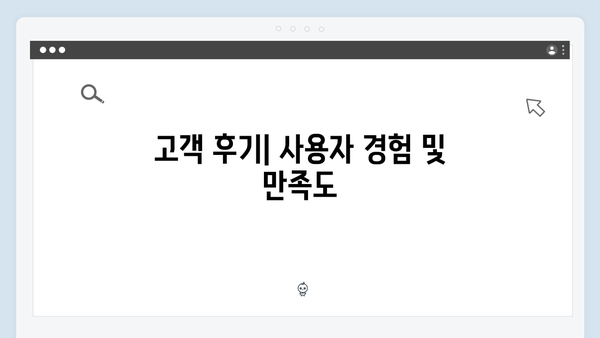 고객 후기| 사용자 경험 및 만족도